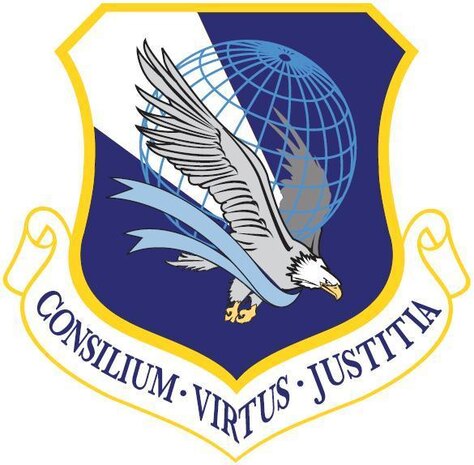 CONSILIUM · VIRTUS · JUSTITIA